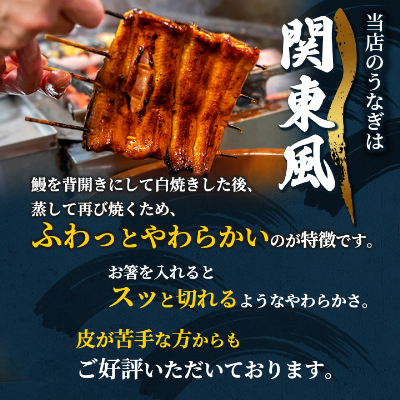 当店のうなぎは

関東風

鰻を背開きにして白焼きした後、蒸して再び焼くため、ふわっとやわらかいのが特徴です。

お箸を入れるとスッと切れるようなやわらかさ。

皮が苦手な方からもご好評いただいております。